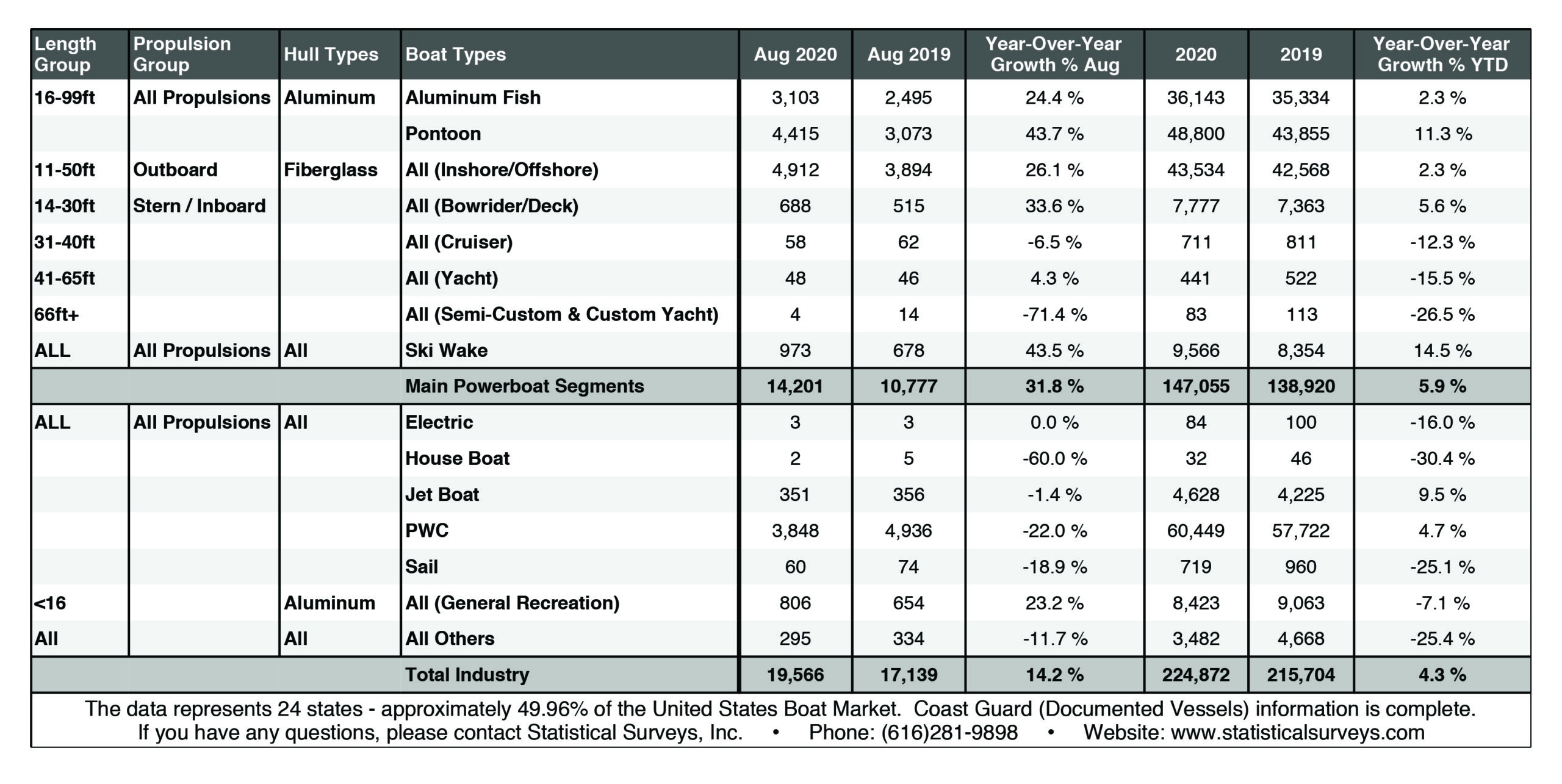 | Length Group | Propulsion Group | Hull Types | Boat Types | Aug 2020 | Aug 2019 | Year-Over-Year Growth % Aug | 2020 | 2019 | Year-Over-Year Growth % YTD |
|---|---|---|---|---|---|---|---|---|---|
| 16-99ft | All Propulsions | Aluminum | Aluminum Fish | 3,103 | 2,495 | 24.4 % | 36,143 | 35,334 | 2.3 % |
| | | | Pontoon | 4,415 | 3,073 | 43.7 % | 48,800 | 43,855 | 11.3 % |
| 11-50ft | Outboard | Fiberglass | All (Inshore/Offshore) | 4,912 | 3,894 | 26.1 % | 43,534 | 42,568 | 2.3 % |
| 14-30ft | Stern / Inboard | | All (Bowrider/Deck) | 688 | 515 | 33.6 % | 7,777 | 7,363 | 5.6 % |
| 31-40ft | | | All (Cruiser) | 58 | 62 | -6.5 % | 711 | 811 | -12.3 % |
| 41-65ft | | | All (Yacht) | 48 | 46 | 4.3 % | 441 | 522 | -15.5 % |
| 66ft+ | | | All (Semi-Custom & Custom Yacht) | 4 | 14 | -71.4 % | 83 | 113 | -26.5 % |
| ALL | All Propulsions | All | Ski Wake | 973 | 678 | 43.5 % | 9,566 | 8,354 | 14.5 % |
| | | | Main Powerboat Segments | 14,201 | 10,777 | 31.8 % | 147,055 | 138,920 | 5.9 % |
| ALL | All Propulsions | All | Electric | 3 | 3 | 0.0 % | 84 | 100 | -16.0 % |
| | | | House Boat | 2 | 5 | -60.0 % | 32 | 46 | -30.4 % |
| | | | Jet Boat | 351 | 356 | -1.4 % | 4,628 | 4,225 | 9.5 % |
| | | | PWC | 3,848 | 4,936 | -22.0 % | 60,449 | 57,722 | 4.7 % |
| | | | Sail | 60 | 74 | -18.9 % | 719 | 960 | -25.1 % |
| <16 | | Aluminum | All (General Recreation) | 806 | 654 | 23.2 % | 8,423 | 9,063 | -7.1 % |
| All | | All | All Others | 295 | 334 | -11.7 % | 3,482 | 4,668 | -25.4 % |
| | | | Total Industry | 19,566 | 17,139 | 14.2 % | 224,872 | 215,704 | 4.3 % |

The data represents 24 states - approximately 49.96% of the United States Boat Market. Coast Guard (Documented Vessels) information is complete.
If you have any questions, please contact Statistical Surveys, Inc. • Phone: (616)281-9898 • Website: www.statisticalsurveys.com